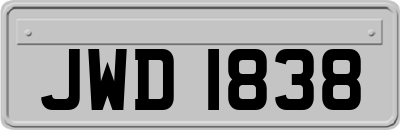 JWD 1838